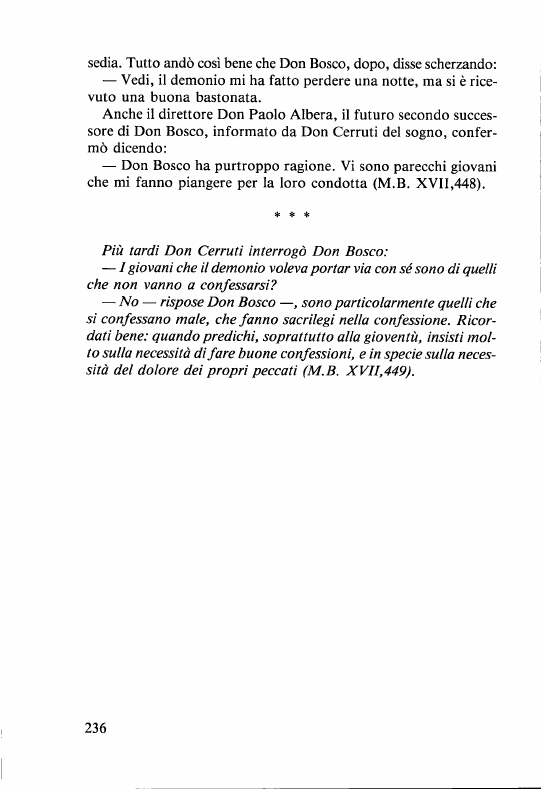 sedia. Tutto andò così bene che Don Bosco, dopo, disse scherzando:
— Vedi, il demonio mi ha fatto perdere una notte, ma si è ricevuto una buona bastonata.

Anche il direttore Don Paolo Albera, il futuro secondo successore di Don Bosco, informato da Don Cerruti del sogno, confermò dicendo:
— Don Bosco ha purtroppo ragione. Vi sono parecchi giovani che mi fanno piangere per la loro condotta (M.B. XVII,448).

* * *

Più tardi Don Cerruti interrogò Don Bosco:
— I giovani che il demonio voleva portar via con sé sono di quelli che non vanno a confessarsi?
— No — rispose Don Bosco —, sono particolarmente quelli che si confessano male, che fanno sacrilegi nella confessione. Ricordati bene: quando predichi, soprattutto alla gioventù, insisti molto sulla necessità di fare buone confessioni, e in specie sulla necessità del dolore dei propri peccati (M.B. XVII,449).

236